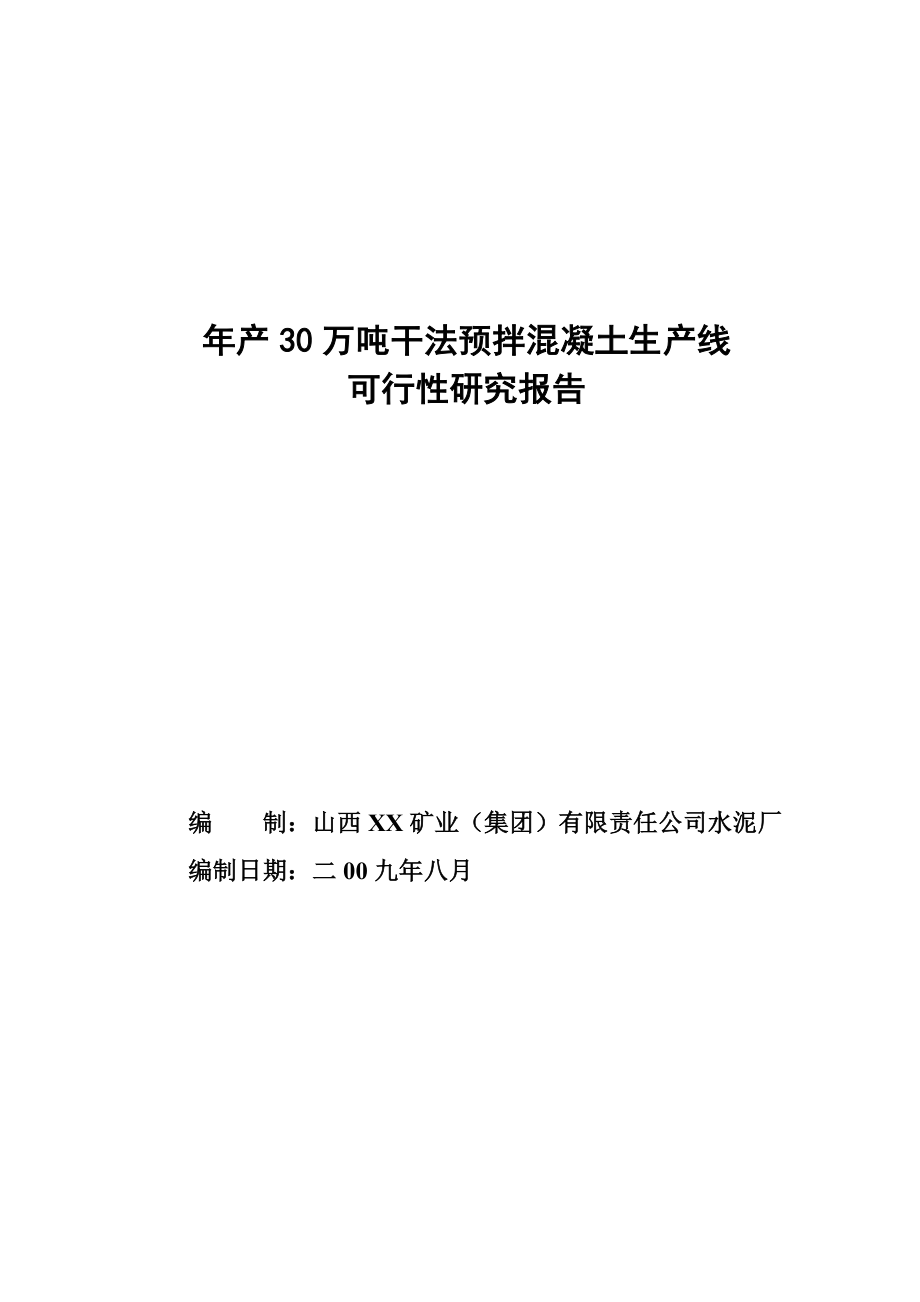 年产30万吨干法预拌混凝土生产线
可行性研究报告

编　　制：山西XX矿业（集团）有限责任公司水泥厂
编制日期：二00九年八月